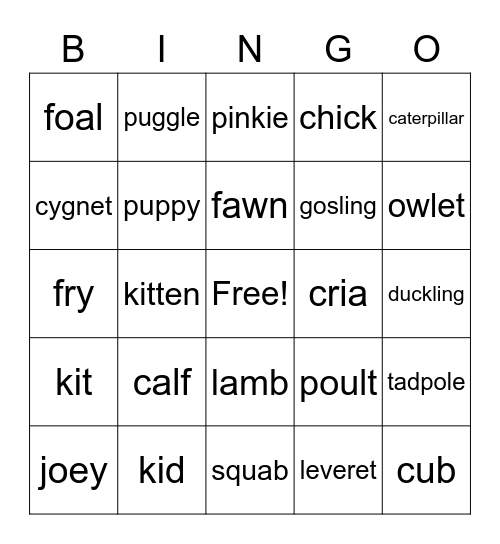 | B | I | N | G | O |
|---|---|---|---|---|
| foal | puggle | pinkie | chick | caterpillar |
| cygnet | puppy | fawn | gosling | owlet |
| fry | kitten | Free! | cria | duckling |
| kit | calf | lamb | poult | tadpole |
| joey | kid | squab | leveret | cub |